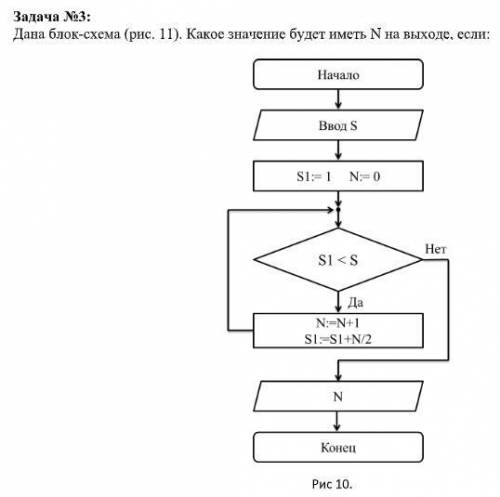 **Задача №3:**
Дана блок-схема (рис. 11). Какое значение будет иметь N на выходе, если:

Начало

Ввод S

S1:= 1 N:= 0

S1 < S

Нет

Да

N:=N+1
S1:=S1+N/2

N

Конец

Рис 10.